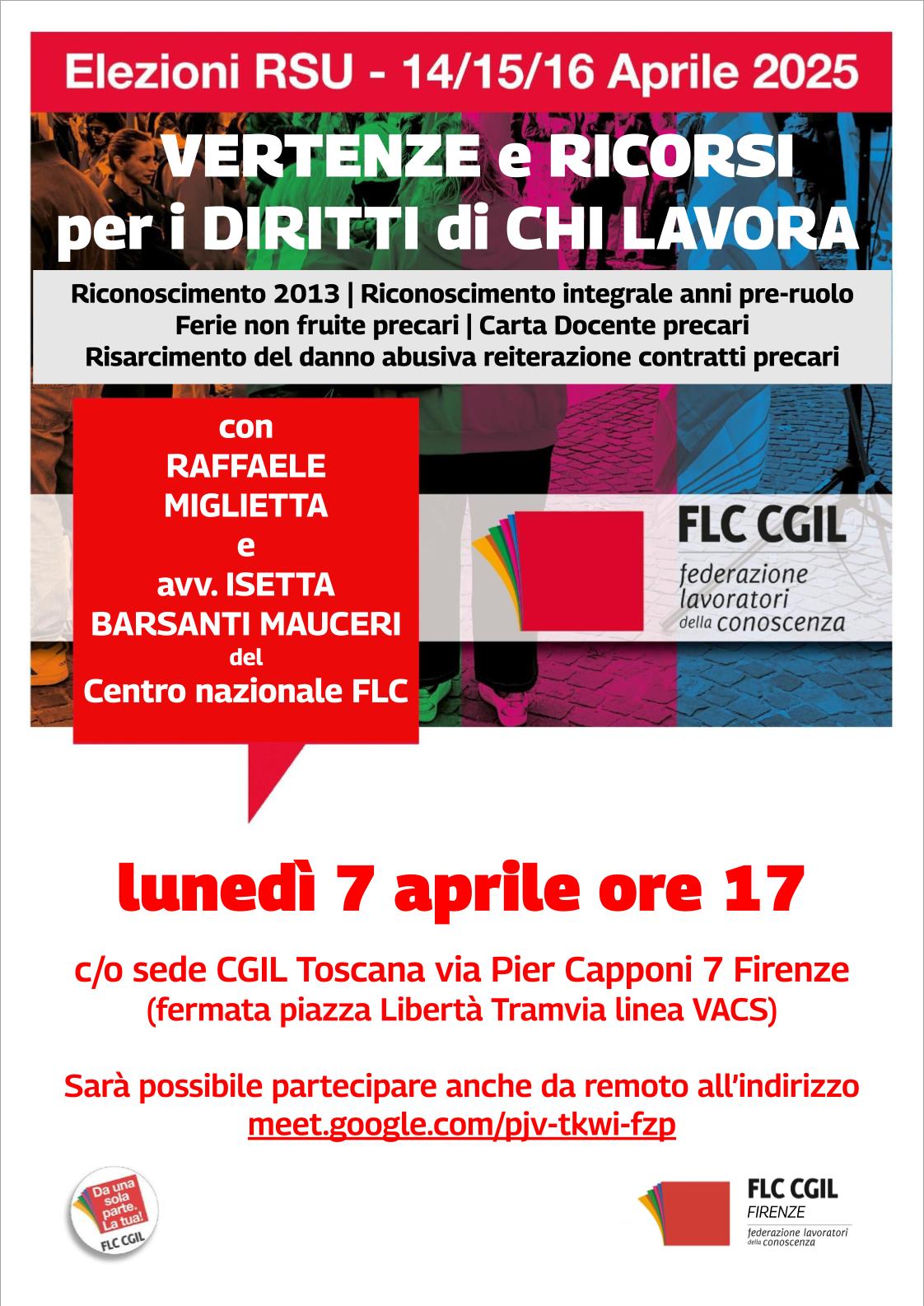 Elezioni RSU - 14/15/16 Aprile 2025

VERTENZE e RICORSI per i DIRITTI di CHI LAVORA

Riconoscimento 2013 | Riconoscimento integrale anni pre-ruolo
Ferie non fruite precari | Carta Docente precari
Risarcimento del danno abusiva reiterazione contratti precari

con
RAFFAELE MIGLIETTA
e
avv. ISETTA BARSANTI MAUCERI
del
Centro nazionale FLC

FLC CGIL
federazione lavoratori della conoscenza

lunedì 7 aprile ore 17

c/o sede CGIL Toscana via Pier Capponi 7 Firenze
(fermata piazza Libertà Tramvia linea VACS)

Sarà possibile partecipare anche da remoto all'indirizzo
meet.google.com/pjv-tkwi-fzp

Da una sola parte. La tua!
FLC CGIL

FLC CGIL
FIRENZE
federazione lavoratori della conoscenza